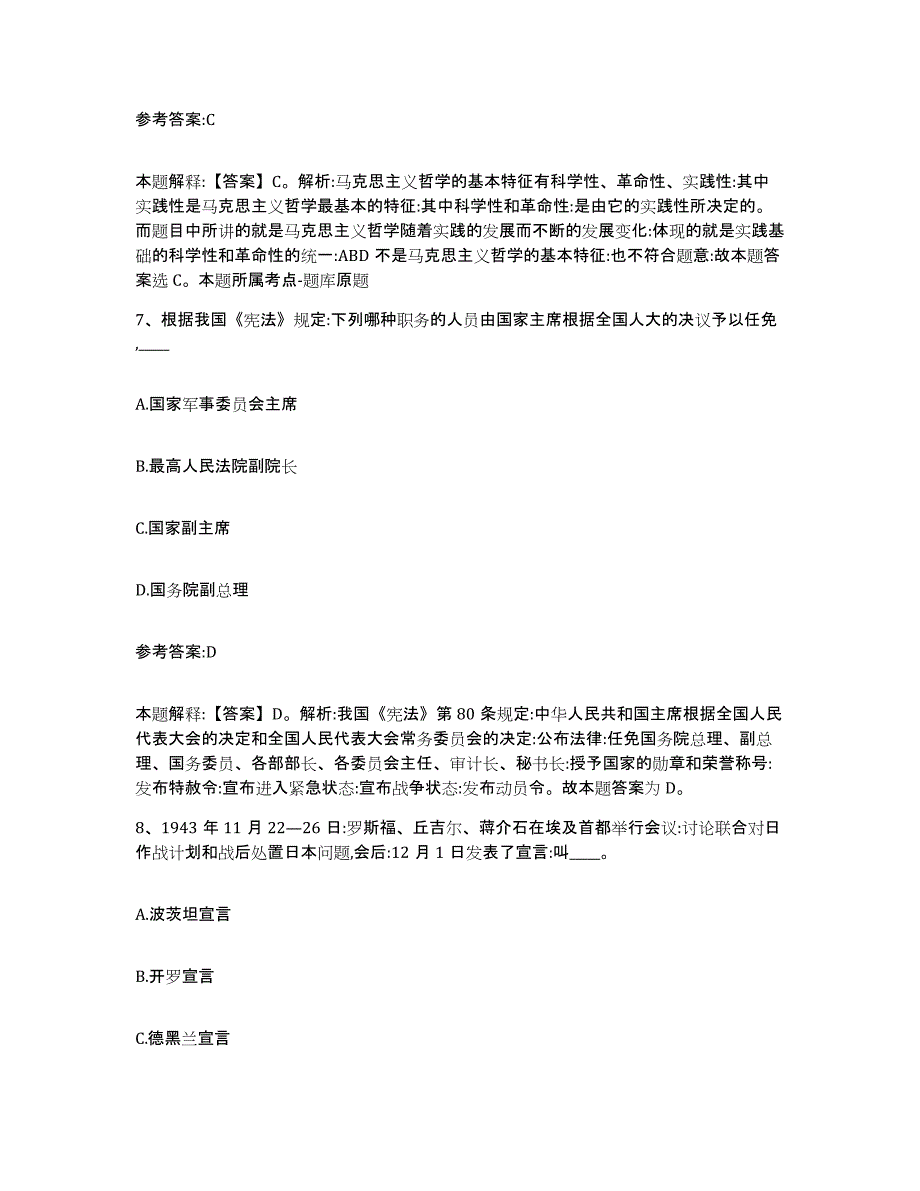 参考答案:C

本题解释:【答案】C。解析:马克思主义哲学的基本特征有科学性、革命性、实践性:其中实践性是马克思主义哲学最基本的特征:其中科学性和革命性:是由它的实践性所决定的。而题目中所讲的就是马克思主义哲学随着实践的发展而不断的发展变化:体现的就是实践基础的科学性和革命性的统一:ABD 不是马克思主义哲学的基本特征:也不符合题意:故本题答案选 C。本题所属考点-题库原题

7、根据我国《宪法》规定:下列哪种职务的人员由国家主席根据全国人大的决议予以任免,____

A.国家军事委员会主席

B.最高人民法院副院长

C.国家副主席

D.国务院副总理

参考答案:D

本题解释:【答案】D。解析:我国《宪法》第 80 条规定:中华人民共和国主席根据全国人民代表大会的决定和全国人民代表大会常务委员会的决定:公布法律:任免国务院总理、副总理、国务委员、各部部长、各委员会主任、审计长、秘书长:授予国家的勋章和荣誉称号:发布特赦令:宣布进入紧急状态:宣布战争状态:发布动员令。故本题答案为 D。

8、1943 年 11 月 22—26 日:罗斯福、丘吉尔、蒋介石在埃及首都举行会议:讨论联合对日作战计划和战后处置日本问题,会后:12 月 1 日发表了宣言:叫____。

A.波茨坦宣言

B.开罗宣言

C.德黑兰宣言